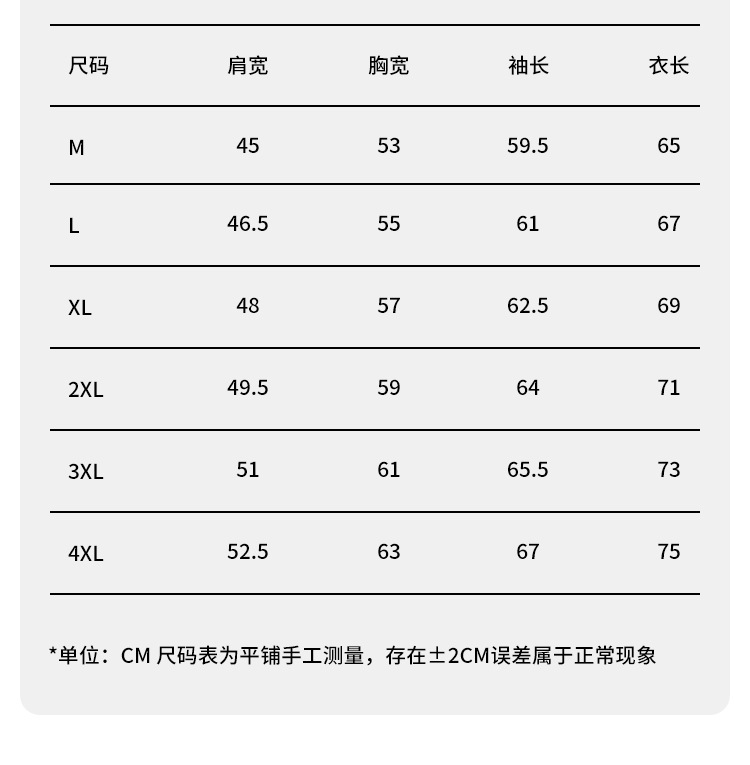 | 尺码 | 肩宽 | 胸宽 | 袖长 | 衣长 |
|---|---|---|---|---|
| M | 45 | 53 | 59.5 | 65 |
| L | 46.5 | 55 | 61 | 67 |
| XL | 48 | 57 | 62.5 | 69 |
| 2XL | 49.5 | 59 | 64 | 71 |
| 3XL | 51 | 61 | 65.5 | 73 |
| 4XL | 52.5 | 63 | 67 | 75 |

*单位：CM 尺码表为平铺手工测量，存在±2CM误差属于正常现象